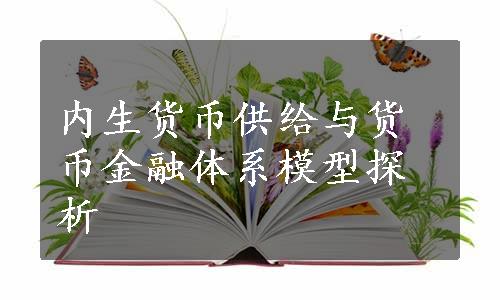 内生货币供给与货币金融体系模型探析